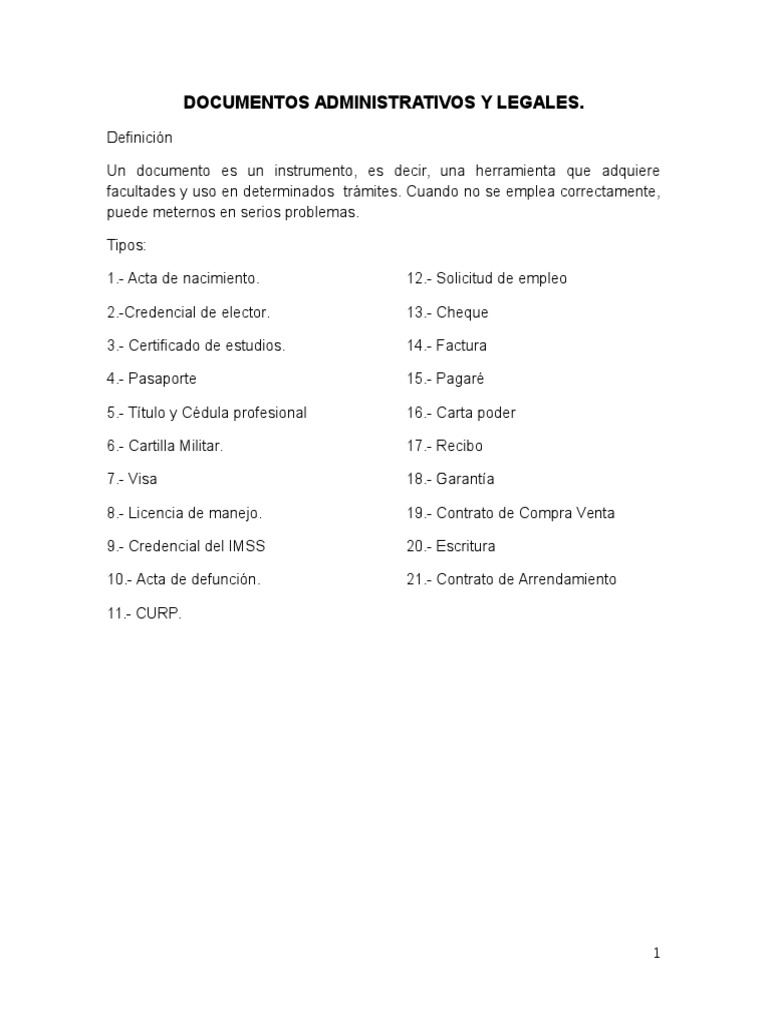 DOCUMENTOS ADMINISTRATIVOS Y LEGALES.

Definición

Un documento es un instrumento, es decir, una herramienta que adquiere facultades y uso en determinados trámites. Cuando no se emplea correctamente, puede meternos en serios problemas.

Tipos:

1.- Acta de nacimiento.

2.-Credencial de elector.

3.- Certificado de estudios.

4.- Pasaporte

5.- Título y Cédula profesional

6.- Cartilla Militar.

7.- Visa

8.- Licencia de manejo.

9.- Credencial del IMSS

10.- Acta de defunción.

11.- CURP.

12.- Solicitud de empleo

13.- Cheque

14.- Factura

15.- Pagaré

16.- Carta poder

17.- Recibo

18.- Garantía

19.- Contrato de Compra Venta

20.- Escritura

21.- Contrato de Arrendamiento

1